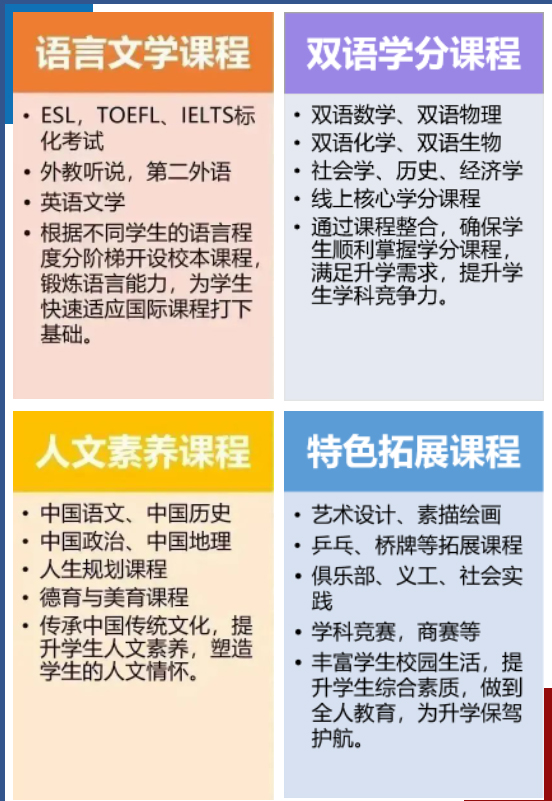 语言文学课程

• ESL，TOEFL、IELTS标化考试
• 外教听说，第二外语
• 英语文学
• 根据不同学生的语言程度分阶梯开设校本课程，锻炼语言能力，为学生快速适应国际课程打下基础。

双语学分课程

• 双语数学、双语物理
• 双语化学、双语生物
• 社会学、历史、经济学
• 线上核心学分课程
• 通过课程整合，确保学生顺利掌握学分课程，满足升学需求，提升学生学科竞争力。

人文素养课程

• 中国语文、中国历史
• 中国政治、中国地理
• 人生规划课程
• 德育与美育课程
• 传承中国传统文化，提升学生人文素养，塑造学生的人文情怀。

特色拓展课程

• 艺术设计、素描绘画
• 乒乓、桥牌等拓展课程
• 俱乐部、义工、社会实践
• 学科竞赛，商赛等
• 丰富学生校园生活，提升学生综合素质，做到全人教育，为升学保驾护航。